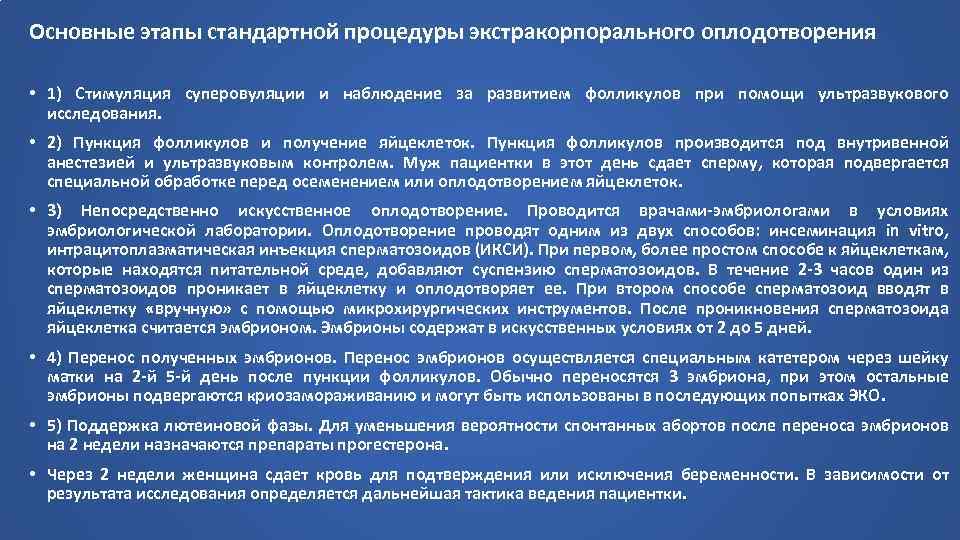 Основные этапы стандартной процедуры экстракорпорального оплодотворения

• 1) Стимуляция суперовуляции и наблюдение за развитием фолликулов при помощи ультразвукового исследования.

• 2) Пункция фолликулов и получение яйцеклеток. Пункция фолликулов производится под внутривенной анестезией и ультразвуковым контролем. Муж пациентки в этот день сдает сперму, которая подвергается специальной обработке перед осеменением или оплодотворением яйцеклеток.

• 3) Непосредственно искусственное оплодотворение. Проводится врачами-эмбриологами в условиях эмбриологической лаборатории. Оплодотворение проводят одним из двух способов: инсеминация in vitro, интрацитоплазматическая инъекция сперматозоидов (ИКСИ). При первом, более простом способе к яйцеклеткам, которые находятся питательной среде, добавляют суспензию сперматозоидов. В течение 2-3 часов один из сперматозоидов проникает в яйцеклетку и оплодотворяет ее. При втором способе сперматозоид вводят в яйцеклетку «вручную» с помощью микрохирургических инструментов. После проникновения сперматозоида яйцеклетка считается эмбрионом. Эмбрионы содержат в искусственных условиях от 2 до 5 дней.

• 4) Перенос полученных эмбрионов. Перенос эмбрионов осуществляется специальным катетером через шейку матки на 2-й 5-й день после пункции фолликулов. Обычно переносятся 3 эмбриона, при этом остальные эмбрионы подвергаются криозамораживанию и могут быть использованы в последующих попытках ЭКО.

• 5) Поддержка лютеиновой фазы. Для уменьшения вероятности спонтанных абортов после переноса эмбрионов на 2 недели назначаются препараты прогестерона.

• Через 2 недели женщина сдает кровь для подтверждения или исключения беременности. В зависимости от результата исследования определяется дальнейшая тактика ведения пациентки.